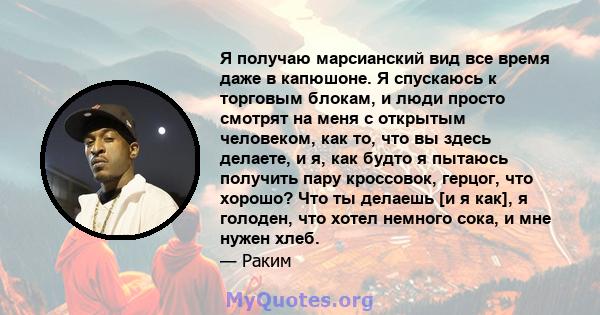 Я получаю марсианский вид все время даже в капюшоне. Я спускаюсь к торговым блокам, и люди просто смотрят на меня с открытым человеком, как то, что вы здесь делаете, и я, как будто я пытаюсь получить пару кроссовок, герцог, что хорошо? Что ты делаешь [и я как], я голоден, что хотел немного сока, и мне нужен хлеб.

— Раким

MyQuotes.org